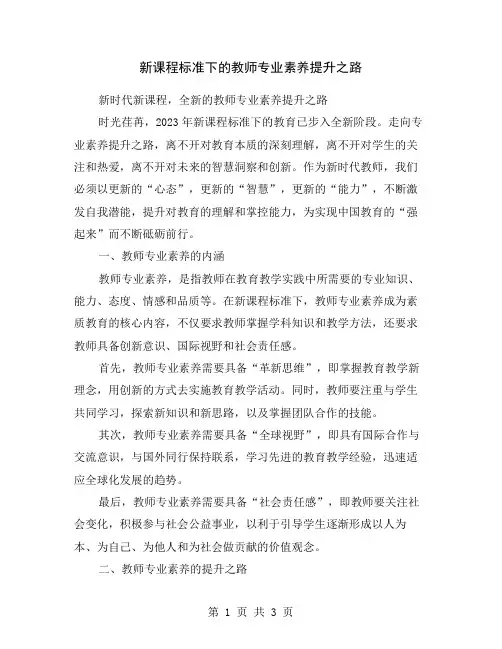 新课程标准下的教师专业素养提升之路

新时代新课程，全新的教师专业素养提升之路

时光荏苒，2023年新课程标准下的教育已步入全新阶段。走向专业素养提升之路，离不开对教育本质的深刻理解，离不开对学生的关注和热爱，离不开对未来的智慧洞察和创新。作为新时代教师，我们必须以更新的“心态”，更新的“智慧”，更新的“能力”，不断激发自我潜能，提升对教育的理解和掌控能力，为实现中国教育的“强起来”而不断砥砺前行。

一、教师专业素养的内涵

教师专业素养，是指教师在教育教学实践中所需要的专业知识、能力、态度、情感和品质等。在新课程标准下，教师专业素养成为素质教育的核心内容，不仅要求教师掌握学科知识和教学方法，还要求教师具备创新意识、国际视野和社会责任感。

首先，教师专业素养需要具备“革新思维”，即掌握教育教学新理念，用创新的方式去实施教育教学活动。同时，教师要注重与学生共同学习，探索新知识和新思路，以及掌握团队合作的技能。

其次，教师专业素养需要具备“全球视野”，即具有国际合作与交流意识，与国外同行保持联系，学习先进的教育教学经验，迅速适应全球化发展的趋势。

最后，教师专业素养需要具备“社会责任感”，即教师要关注社会变化，积极参与社会公益事业，以利于引导学生逐渐形成以人为本、为自己、为他人和为社会做贡献的价值观念。

二、教师专业素养的提升之路

第 1 页 共 3 页